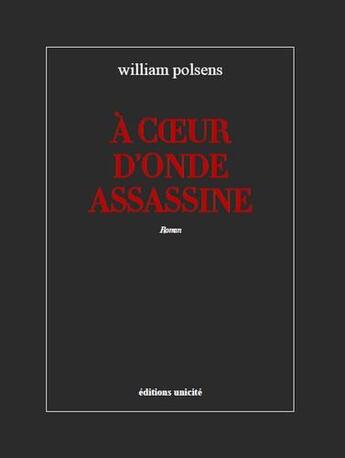 william polsens

À CŒUR D'ONDE ASSASSINE

Roman

éditions unicité